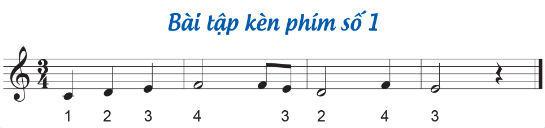 Bài tập kèn phím số 1

$\frac{3}{4}$

1 2 3 4 3 2 4 3